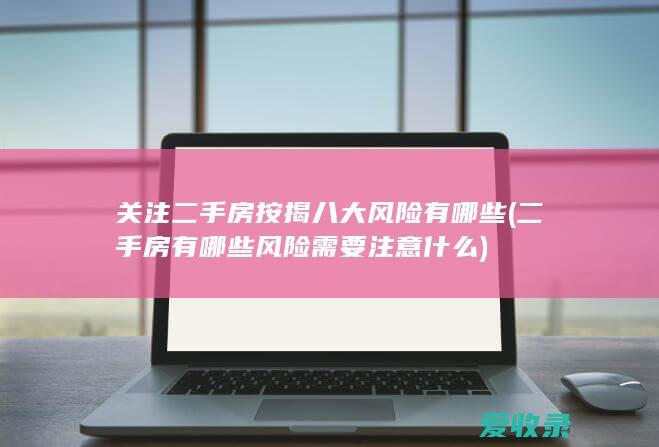 关注二手房按揭八大风险有哪些(二手房有哪些风险需要注意什么)

爱收录